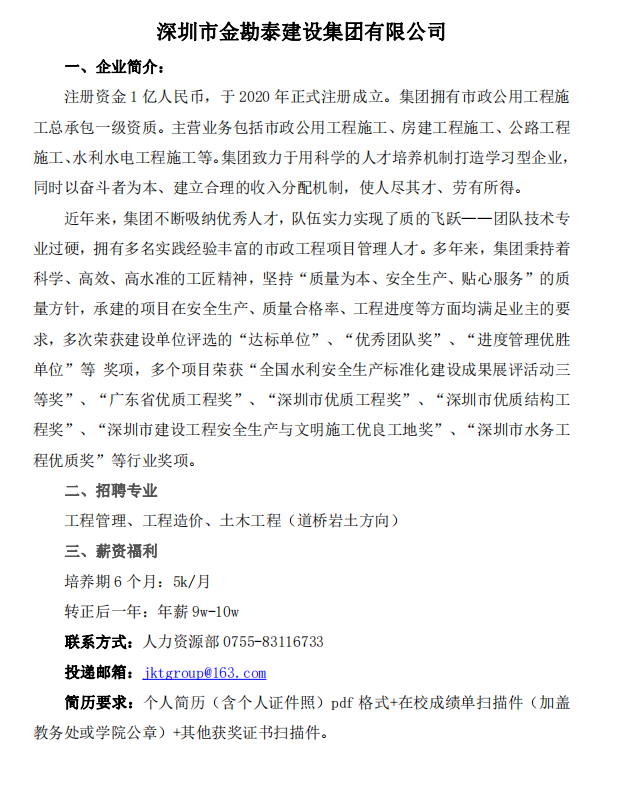 深圳市金勘泰建设集团有限公司

一、企业简介：

注册资金 1 亿人民币，于 2020 年正式注册成立。集团拥有市政公用工程施工总承包一级资质。主营业务包括市政公用工程施工、房建工程施工、公路工程施工、水利水电工程施工等。集团致力于用科学的人才培养机制打造学习型企业，同时以奋斗者为本、建立合理的收入分配机制，使人尽其才、劳有所得。

近年来，集团不断吸纳优秀人才，队伍实力实现了质的飞跃——团队技术专业过硬，拥有多名实践经验丰富的市政工程项目管理人才。多年来，集团秉持着科学、高效、高水准的工匠精神，坚持“质量为本、安全生产、贴心服务”的质量方针，承建的项目在安全生产、质量合格率、工程进度等方面均满足业主的要求，多次荣获建设单位评选的“达标单位”、“优秀团队奖”、“进度管理优胜单位”等 奖项，多个项目荣获“全国水利安全生产标准化建设成果展评活动三等奖”、“广东省优质工程奖”、“深圳市优质工程奖”、“深圳市优质结构工程奖”、“深圳市建设工程安全生产与文明施工优良工地奖”、“深圳市水务工程优质奖”等行业奖项。

二、招聘专业

工程管理、工程造价、土木工程（道桥岩土方向）

三、薪资福利

培养期 6 个月：5k/月

转正后一年：年薪 9w-10w

联系方式：人力资源部 0755-83116733

投递邮箱：jktgroup@163.com

简历要求：个人简历（含个人证件照）pdf 格式+在校成绩单扫描件（加盖教务处或学院公章）+其他获奖证书扫描件。